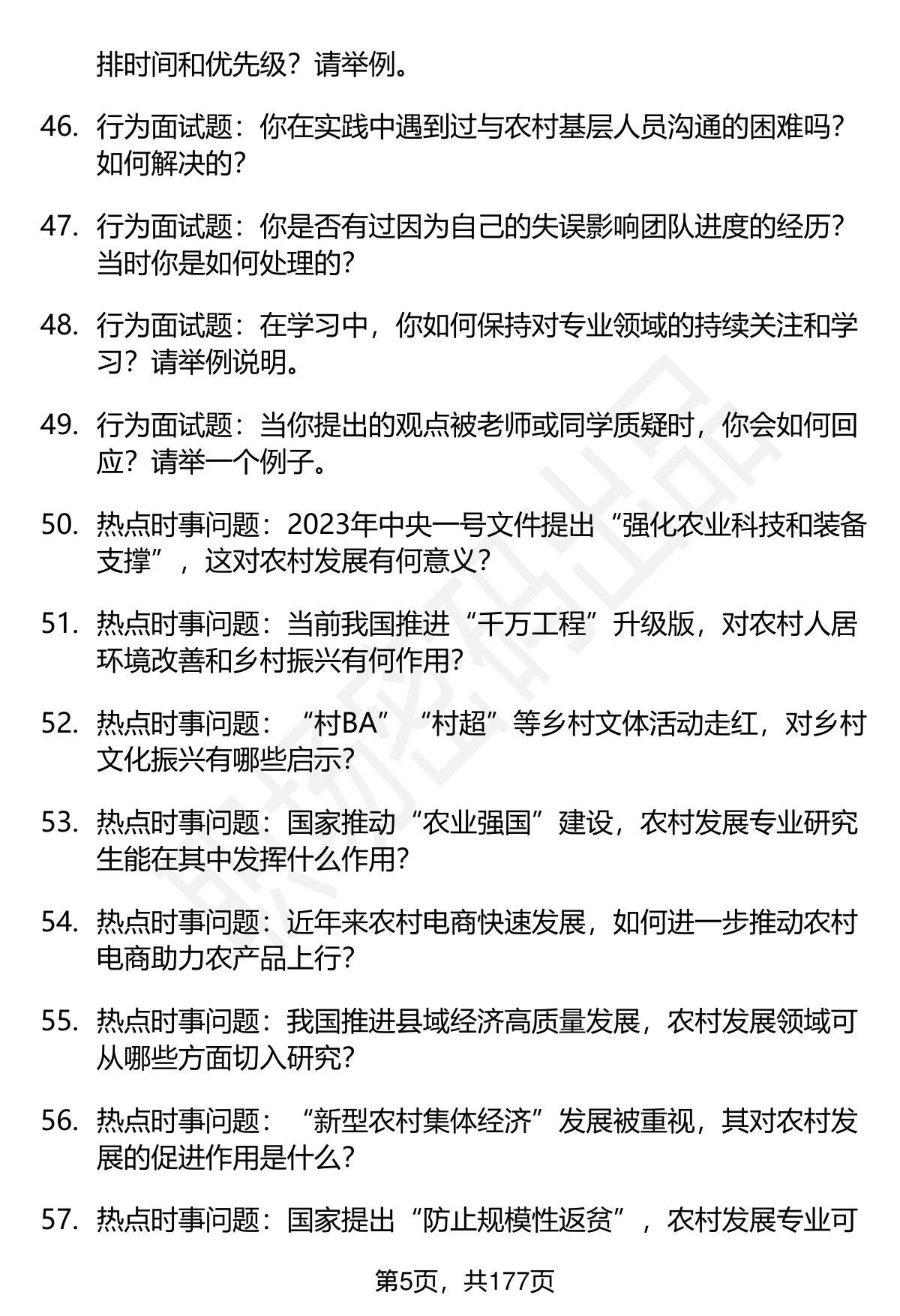 排时间和优先级？请举例。

46. 行为面试题：你在实践中遇到过与农村基层人员沟通的困难吗？如何解决的？

47. 行为面试题：你是否有过因为自己的失误影响团队进度的经历？当时你是如何处理的？

48. 行为面试题：在学习中，你如何保持对专业领域的持续关注和学习？请举例说明。

49. 行为面试题：当你提出的观点被老师或同学质疑时，你会如何回应？请举一个例子。

50. 热点时事问题：2023年中央一号文件提出“强化农业科技和装备支撑”，这对农村发展有何意义？

51. 热点时事问题：当前我国推进“千万工程”升级版，对农村人居环境改善和乡村振兴有何作用？

52. 热点时事问题：“村BA”“村超”等乡村文体活动走红，对乡村文化振兴有哪些启示？

53. 热点时事问题：国家推动“农业强国”建设，农村发展专业研究生能在其中发挥什么作用？

54. 热点时事问题：近年来农村电商快速发展，如何进一步推动农村电商助力农产品上行？

55. 热点时事问题：我国推进县域经济高质量发展，农村发展领域可从哪些方面切入研究？

56. 热点时事问题：“新型农村集体经济”发展被重视，其对农村发展的促进作用是什么？

57. 热点时事问题：国家提出“防止规模性返贫”，农村发展专业可

第5页，共177页